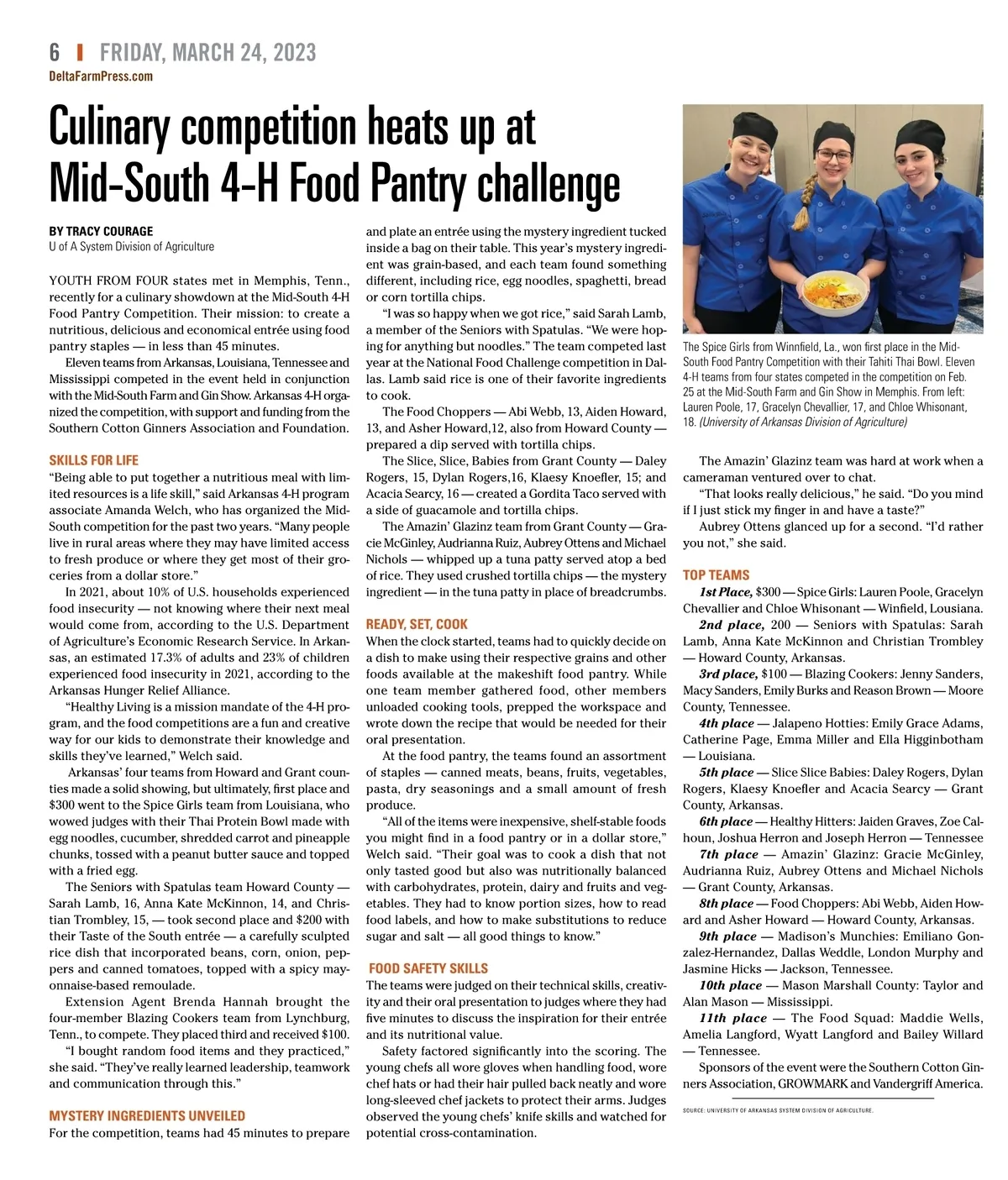 6 | FRIDAY, MARCH 24, 2023
DeltaFarmPress.com

Culinary competition heats up at Mid-South 4-H Food Pantry challenge

BY TRACY COURAGE
U of A System Division of Agriculture

YOUTH FROM FOUR states met in Memphis, Tenn., recently for a culinary showdown at the Mid-South 4-H Food Pantry Competition. Their mission: to create a nutritious, delicious and economical entrée using food pantry staples — in less than 45 minutes.

Eleven teams from Arkansas, Louisiana, Tennessee and Mississippi competed in the event held in conjunction with the Mid-South Farm and Gin Show. Arkansas 4-H organized the competition, with support and funding from the Southern Cotton Ginners Association and Foundation.

SKILLS FOR LIFE

"Being able to put together a nutritious meal with limited resources is a life skill," said Arkansas 4-H program associate Amanda Welch, who has organized the Mid-South competition for the past two years. "Many people live in rural areas where they may have limited access to fresh produce or where they get most of their groceries from a dollar store."

In 2021, about 10% of U.S. households experienced food insecurity — not knowing where their next meal would come from, according to the U.S. Department of Agriculture's Economic Research Service. In Arkansas, an estimated 17.3% of adults and 23% of children experienced food insecurity in 2021, according to the Arkansas Hunger Relief Alliance.

"Healthy Living is a mission mandate of the 4-H program, and the food competitions are a fun and creative way for our kids to demonstrate their knowledge and skills they've learned," Welch said.

Arkansas' four teams from Howard and Grant counties made a solid showing, but ultimately, first place and $300 went to the Spice Girls team from Louisiana, who wowed judges with their Thai Protein Bowl made with egg noodles, cucumber, shredded carrot and pineapple chunks, tossed with a peanut butter sauce and topped with a fried egg.

The Seniors with Spatulas team Howard County — Sarah Lamb, 16, Anna Kate McKinnon, 14, and Christian Trombley, 15, — took second place and $200 with their Taste of the South entrée — a carefully sculpted rice dish that incorporated beans, corn, onion, peppers and canned tomatoes, topped with a spicy mayonnaise-based remoulade.

Extension Agent Brenda Hannah brought the four-member Blazing Cookers team from Lynchburg, Tenn., to compete. They placed third and received $100.

"I bought random food items and they practiced," she said. "They've really learned leadership, teamwork and communication through this."

MYSTERY INGREDIENTS UNVEILED

For the competition, teams had 45 minutes to prepare and plate an entrée using the mystery ingredient tucked inside a bag on their table. This year's mystery ingredient was grain-based, and each team found something different, including rice, egg noodles, spaghetti, bread or corn tortilla chips.

"I was so happy when we got rice," said Sarah Lamb, a member of the Seniors with Spatulas. "We were hoping for anything but noodles." The team competed last year at the National Food Challenge competition in Dallas. Lamb said rice is one of their favorite ingredients to cook.

The Food Choppers — Abi Webb, 13, Aiden Howard, 13, and Asher Howard,12, also from Howard County — prepared a dip served with tortilla chips.

The Slice, Slice, Babies from Grant County — Daley Rogers, 15, Dylan Rogers,16, Klaesy Knoefler, 15; and Acacia Searcy, 16 — created a Gordita Taco served with a side of guacamole and tortilla chips.

The Amazin' Glazinz team from Grant County — Gracie McGinley, Audrianna Ruiz, Aubrey Ottens and Michael Nichols — whipped up a tuna patty served atop a bed of rice. They used crushed tortilla chips — the mystery ingredient — in the tuna patty in place of breadcrumbs.

READY, SET, COOK

When the clock started, teams had to quickly decide on a dish to make using their respective grains and other foods available at the makeshift food pantry. While one team member gathered food, other members unloaded cooking tools, prepped the workspace and wrote down the recipe that would be needed for their oral presentation.

At the food pantry, the teams found an assortment of staples — canned meats, beans, fruits, vegetables, pasta, dry seasonings and a small amount of fresh produce.

"All of the items were inexpensive, shelf-stable foods you might find in a food pantry or in a dollar store," Welch said. "Their goal was to cook a dish that not only tasted good but also was nutritionally balanced with carbohydrates, protein, dairy and fruits and vegetables. They had to know portion sizes, how to read food labels, and how to make substitutions to reduce sugar and salt — all good things to know."

FOOD SAFETY SKILLS

The teams were judged on their technical skills, creativity and their oral presentation to judges where they had five minutes to discuss the inspiration for their entrée and its nutritional value.

Safety factored significantly into the scoring. The young chefs all wore gloves when handling food, wore chef hats or had their hair pulled back neatly and wore long-sleeved chef jackets to protect their arms. Judges observed the young chefs' knife skills and watched for potential cross-contamination.

The Spice Girls from Winnfield, La., won first place in the Mid-South Food Pantry Competition with their Tahiti Thai Bowl. Eleven 4-H teams from four states competed in the competition on Feb. 25 at the Mid-South Farm and Gin Show in Memphis. From left: Lauren Poole, 17, Gracelyn Chevallier, 17, and Chloe Whisonant, 18. (University of Arkansas Division of Agriculture)

The Amazin' Glazinz team was hard at work when a cameraman ventured over to chat.

"That looks really delicious," he said. "Do you mind if I just stick my finger in and have a taste?"

Aubrey Ottens glanced up for a second. "I'd rather you not," she said.

TOP TEAMS

1st Place, $300 — Spice Girls: Lauren Poole, Gracelyn Chevallier and Chloe Whisonant — Winfield, Lousiana.

2nd place, 200 — Seniors with Spatulas: Sarah Lamb, Anna Kate McKinnon and Christian Trombley — Howard County, Arkansas.

3rd place, $100 — Blazing Cookers: Jenny Sanders, Macy Sanders, Emily Burks and Reason Brown — Moore County, Tennessee.

4th place — Jalapeno Hotties: Emily Grace Adams, Catherine Page, Emma Miller and Ella Higginbotham — Louisiana.

5th place — Slice Slice Babies: Daley Rogers, Dylan Rogers, Klaesy Knoefler and Acacia Searcy — Grant County, Arkansas.

6th place — Healthy Hitters: Jaiden Graves, Zoe Calhoun, Joshua Herron and Joseph Herron — Tennessee

7th place — Amazin' Glazinz: Gracie McGinley, Audrianna Ruiz, Aubrey Ottens and Michael Nichols — Grant County, Arkansas.

8th place — Food Choppers: Abi Webb, Aiden Howard and Asher Howard — Howard County, Arkansas.

9th place — Madison's Munchies: Emiliano Gonzalez-Hernandez, Dallas Weddle, London Murphy and Jasmine Hicks — Jackson, Tennessee.

10th place — Mason Marshall County: Taylor and Alan Mason — Mississippi.

11th place — The Food Squad: Maddie Wells, Amelia Langford, Wyatt Langford and Bailey Willard — Tennessee.

Sponsors of the event were the Southern Cotton Ginners Association, GROWMARK and Vandergriff America.

SOURCE: UNIVERSITY OF ARKANSAS SYSTEM DIVISION OF AGRICULTURE.